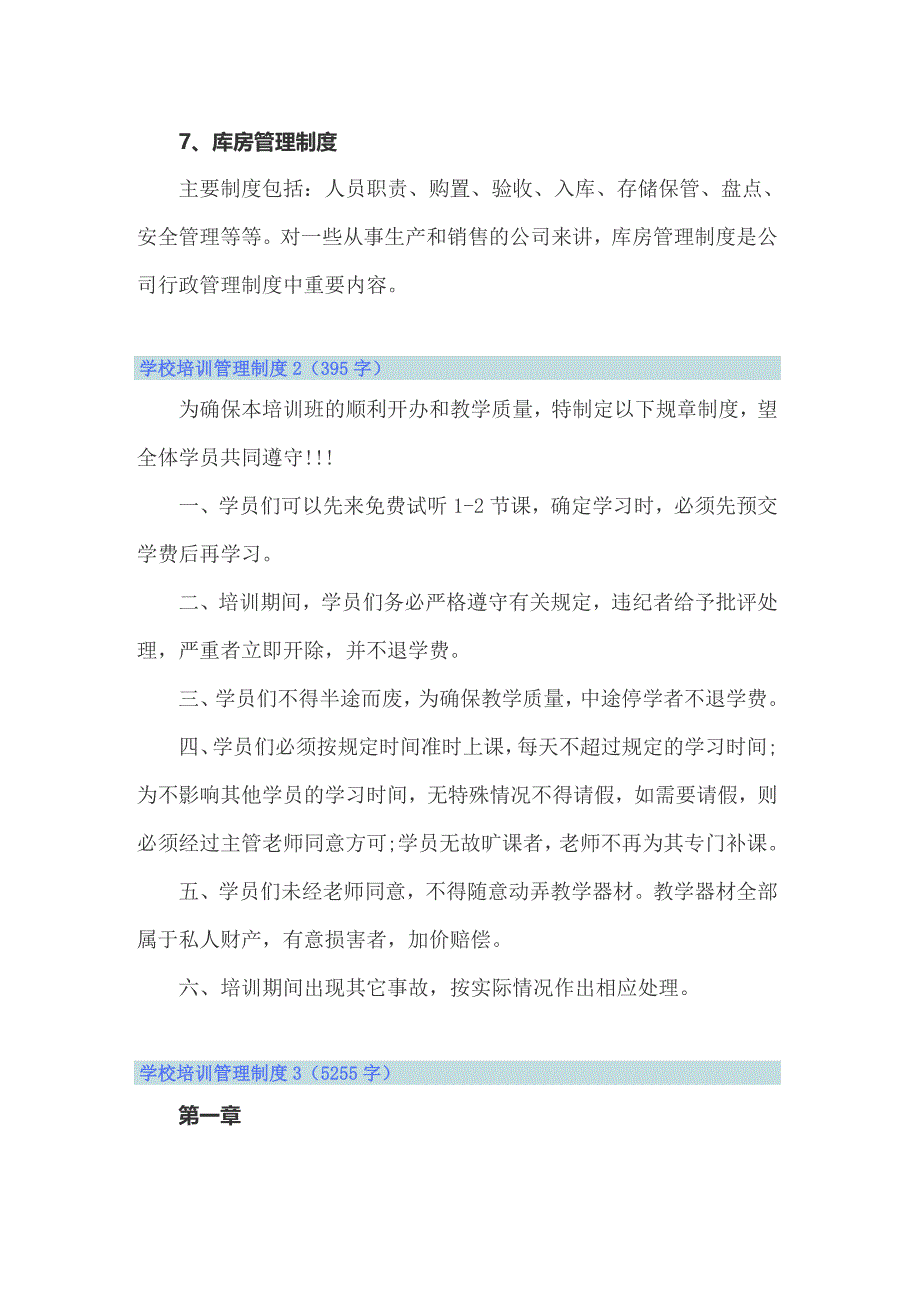 7、库房管理制度

主要制度包括：人员职责、购置、验收、入库、存储保管、盘点、安全管理等等。对一些从事生产和销售的公司来讲，库房管理制度是公司行政管理制度中重要内容。

学校培训管理制度 2（395 字）

为确保本培训班的顺利开办和教学质量，特制定以下规章制度，望全体学员共同遵守!!!

一、学员们可以先来免费试听 1-2 节课，确定学习时，必须先预交学费后再学习。

二、培训期间，学员们务必严格遵守有关规定，违纪者给予批评处理，严重者立即开除，并不退学费。

三、学员们不得半途而废，为确保教学质量，中途停学者不退学费。

四、学员们必须按规定时间准时上课，每天不超过规定的学习时间;为不影响其他学员的学习时间，无特殊情况不得请假，如需要请假，则必须经过主管老师同意方可;学员无故旷课者，老师不再为其专门补课。

五、学员们未经老师同意，不得随意动弄教学器材。教学器材全部属于私人财产，有意损害者，加价赔偿。

六、培训期间出现其它事故，按实际情况作出相应处理。

学校培训管理制度 3（5255 字）

第一章